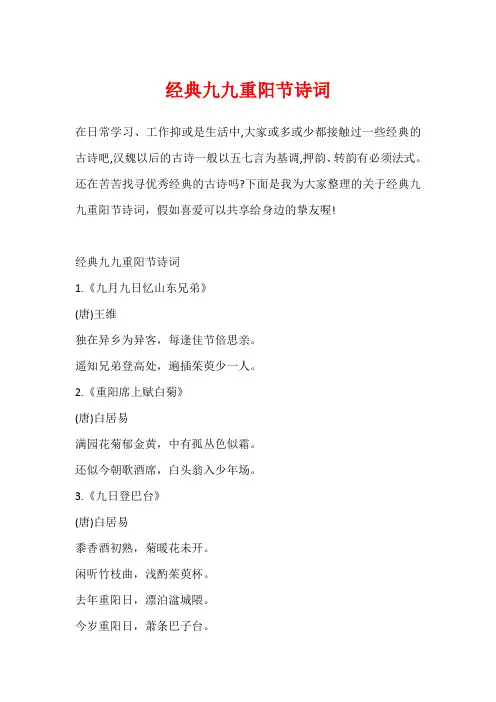 经典九九重阳节诗词

在日常学习、工作抑或是生活中,大家或多或少都接触过一些经典的古诗吧,汉魏以后的古诗一般以五七言为基调,押韵、转韵有必须法式。还在苦苦找寻优秀经典的古诗吗?下面是我为大家整理的关于经典九九重阳节诗词，假如喜爱可以共享给身边的挚友喔!

经典九九重阳节诗词

1.《九月九日忆山东兄弟》

(唐)王维

独在异乡为异客，每逢佳节倍思亲。

遥知兄弟登高处，遍插茱萸少一人。

2.《重阳席上赋白菊》

(唐)白居易

满园花菊郁金黄，中有孤丛色似霜。

还似今朝歌酒席，白头翁入少年场。

3.《九日登巴台》

(唐)白居易

黍香酒初熟，菊暖花未开。

闲听竹枝曲，浅酌茱萸杯。

去年重阳日，漂泊湓城隈。

今岁重阳日，萧条巴子台。